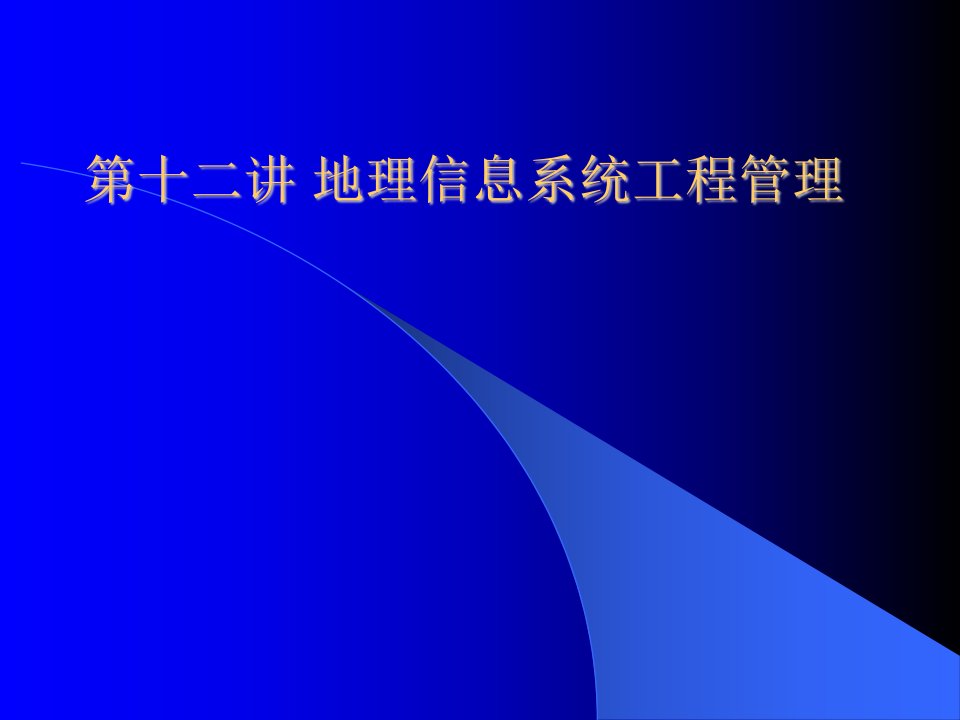 第十二讲 地理信息系统工程管理